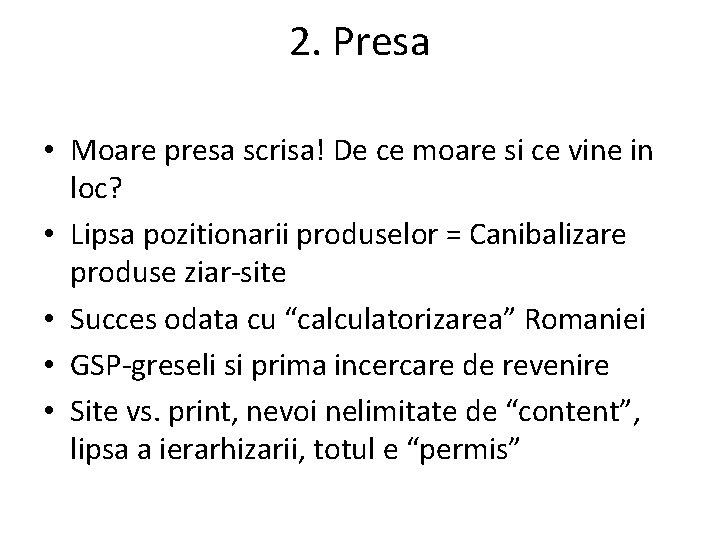 2. Presa

• Moare presa scrisa! De ce moare si ce vine in loc?
• Lipsa pozitionarii produselor = Canibalizare produse ziar-site
• Succes odata cu “calculatorizarea” Romaniei
• GSP-greseli si prima incercare de revenire
• Site vs. print, nevoi nelimitate de “content”, lipsa a ierarhizarii, totul e “permis”